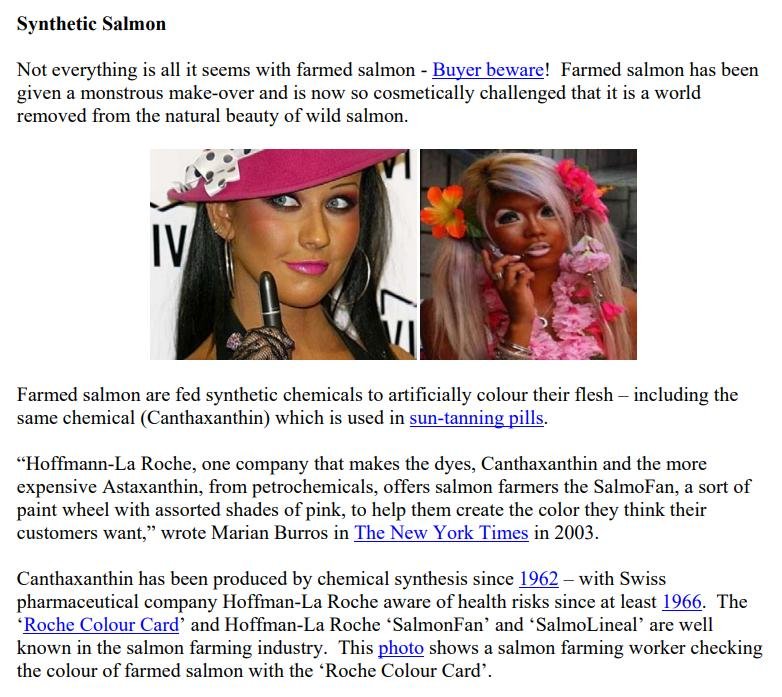 Synthetic Salmon

Not everything is all it seems with farmed salmon - Buyer beware! Farmed salmon has been given a monstrous make-over and is now so cosmetically challenged that it is a world removed from the natural beauty of wild salmon.

Farmed salmon are fed synthetic chemicals to artificially colour their flesh – including the same chemical (Canthaxanthin) which is used in sun-tanning pills.

"Hoffmann-La Roche, one company that makes the dyes, Canthaxanthin and the more expensive Astaxanthin, from petrochemicals, offers salmon farmers the SalmoFan, a sort of paint wheel with assorted shades of pink, to help them create the color they think their customers want," wrote Marian Burros in The New York Times in 2003.

Canthaxanthin has been produced by chemical synthesis since 1962 – with Swiss pharmaceutical company Hoffman-La Roche aware of health risks since at least 1966. The 'Roche Colour Card' and Hoffman-La Roche 'SalmonFan' and 'SalmoLineal' are well known in the salmon farming industry. This photo shows a salmon farming worker checking the colour of farmed salmon with the 'Roche Colour Card'.